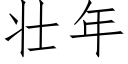 壮年